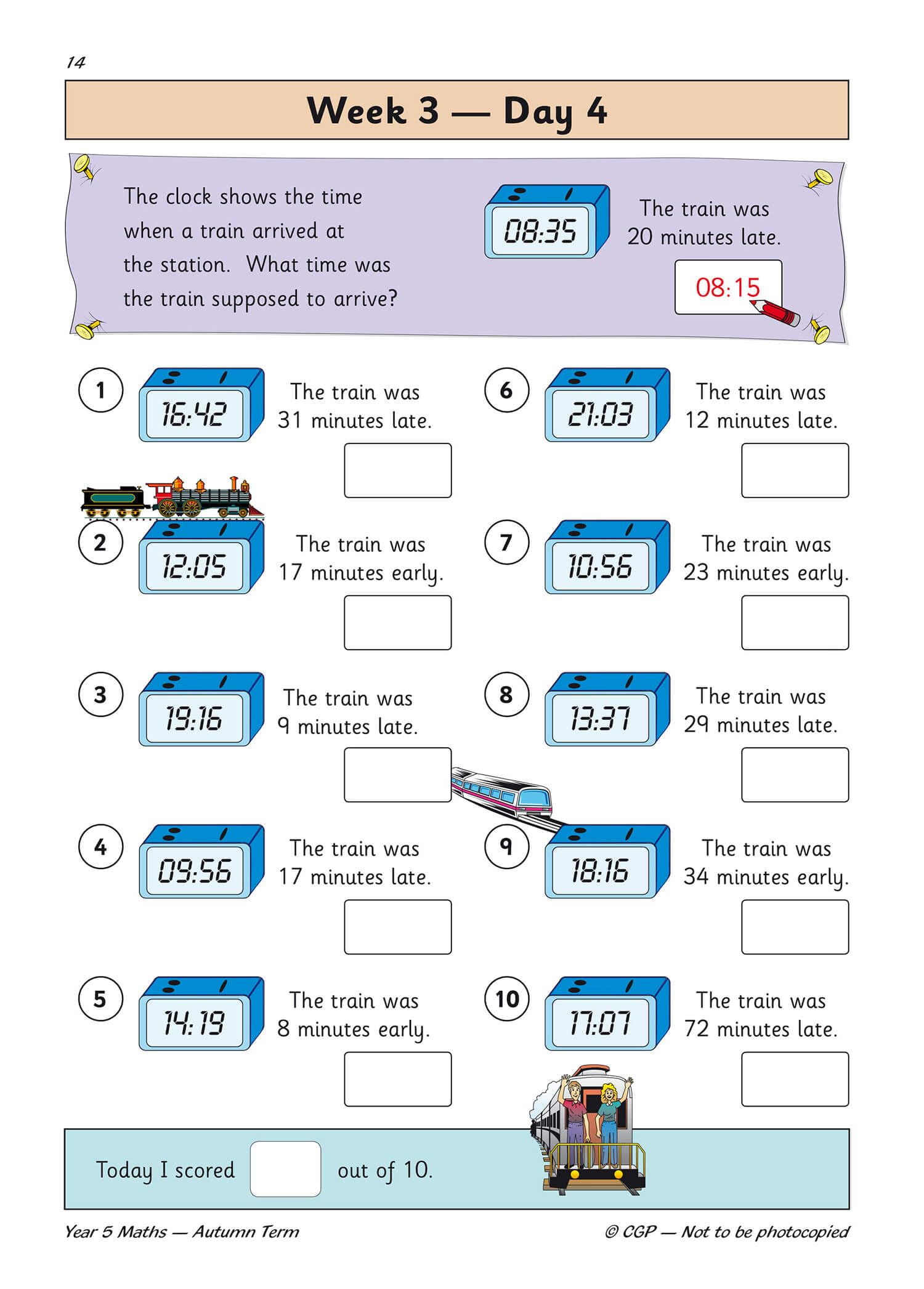 14

Week 3 — Day 4

The clock shows the time when a train arrived at the station. What time was the train supposed to arrive?

08:35

The train was 20 minutes late.

08:15

1

16:42

The train was 31 minutes late.

2

12:05

The train was 17 minutes early.

3

19:16

The train was 9 minutes late.

4

09:56

The train was 17 minutes late.

5

14:19

The train was 8 minutes early.

6

21:03

The train was 12 minutes late.

7

10:56

The train was 23 minutes early.

8

13:37

The train was 29 minutes late.

9

18:16

The train was 34 minutes early.

10

17:07

The train was 72 minutes late.

Today I scored ____ out of 10.

Year 5 Maths — Autumn Term

© CGP — Not to be photocopied